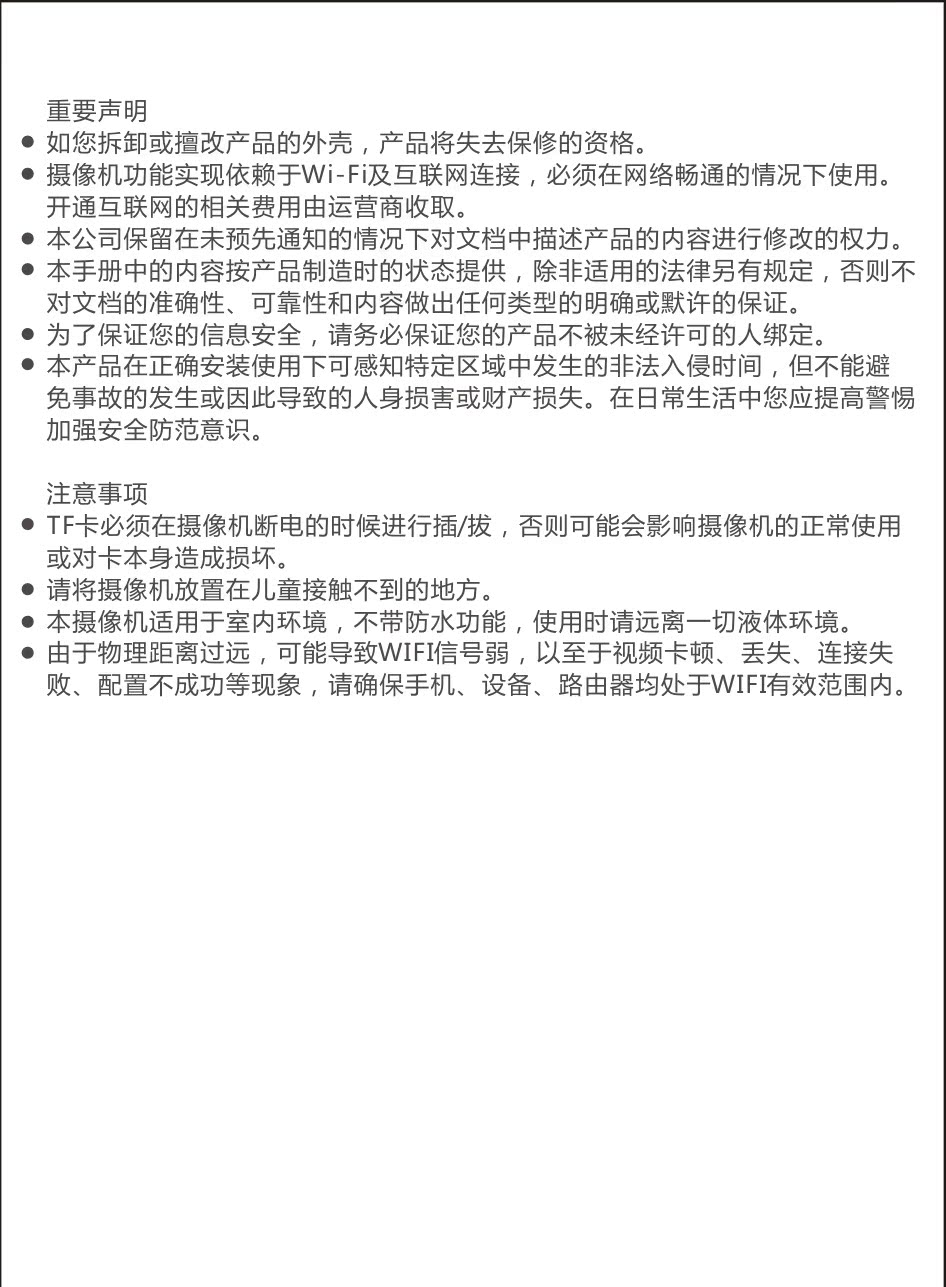 重要声明

• 如您拆卸或擅改产品的外壳，产品将失去保修的资格。
• 摄像机功能实现依赖于Wi-Fi及互联网连接，必须在网络畅通的情况下使用。开通互联网的相关费用由运营商收取。
• 本公司保留在未预先通知的情况下对文档中描述产品的内容进行修改的权力。
• 本手册中的内容按产品制造时的状态提供，除非适用的法律另有规定，否则不对文档的准确性、可靠性和内容做出任何类型的明确或默许的保证。
• 为了保证您的信息安全，请务必保证您的产品不被未经许可的人绑定。
• 本产品在正确安装使用下可感知特定区域中发生的非法入侵时间，但不能避免事故的发生或因此导致的人身损害或财产损失。在日常生活中您应提高警惕加强安全防范意识。

注意事项

• TF卡必须在摄像机断电的时候进行插/拔，否则可能会影响摄像机的正常使用或对卡本身造成损坏。
• 请将摄像机放置在儿童接触不到的地方。
• 本摄像机适用于室内环境，不带防水功能，使用时请远离一切液体环境。
• 由于物理距离过远，可能导致WIFI信号弱，以至于视频卡顿、丢失、连接失败、配置不成功等现象，请确保手机、设备、路由器均处于WIFI有效范围内。